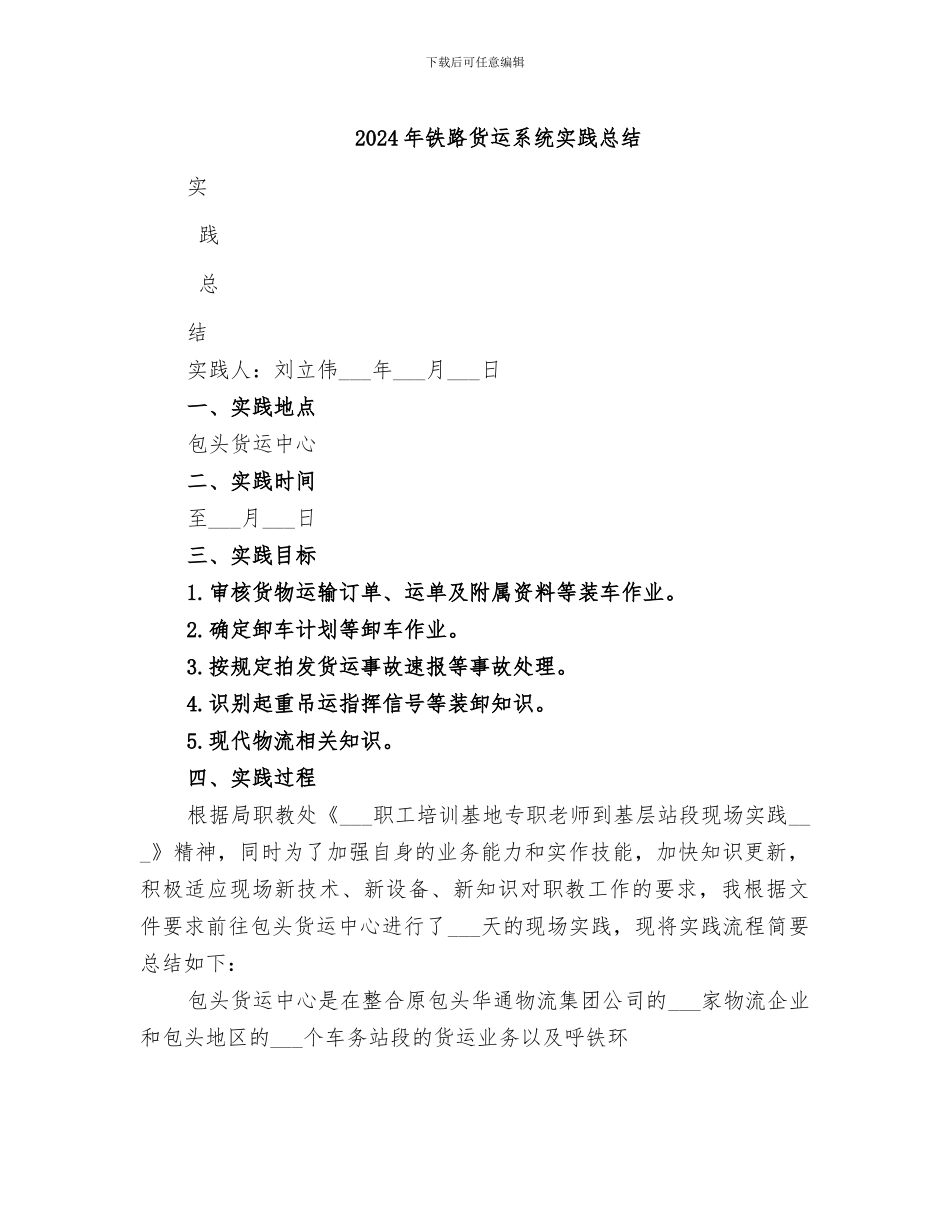 下载后可任意编辑

2024年铁路货运系统实践总结

实

践

总

结

实践人：刘立伟___年___月___日

一、实践地点

包头货运中心

二、实践时间

至___月___日

三、实践目标

1.审核货物运输订单、运单及附属资料等装车作业。

2.确定卸车计划等卸车作业。

3.按规定拍发货运事故速报等事故处理。

4.识别起重吊运指挥信号等装卸知识。

5.现代物流相关知识。

四、实践过程

根据局职教处《___职工培训基地专职老师到基层站段现场实践___》精神，同时为了加强自身的业务能力和实作技能，加快知识更新，积极适应现场新技术、新设备、新知识对职教工作的要求，我根据文件要求前往包头货运中心进行了___天的现场实践，现将实践流程简要总结如下：

包头货运中心是在整合原包头华通物流集团公司的___家物流企业和包头地区的___个车务站段的货运业务以及呼铁环